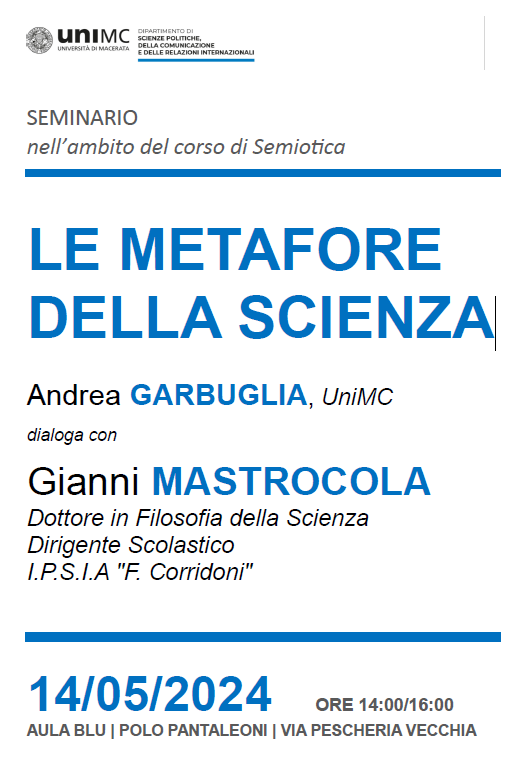 uniMC
UNIVERSITÀ DI MACERATA

DIPARTIMENTO DI
SCIENZE POLITICHE,
DELLA COMUNICAZIONE
E DELLE RELAZIONI INTERNAZIONALI

SEMINARIO
nell'ambito del corso di Semiotica

LE METAFORE
DELLA SCIENZA

Andrea GARBUGLIA, UniMC

dialoga con

Gianni MASTROCOLA
Dottore in Filosofia della Scienza
Dirigente Scolastico
I.P.S.I.A "F. Corridoni"

14/05/2024 ORE 14:00/16:00
AULA BLU | POLO PANTALEONI | VIA PESCHERIA VECCHIA